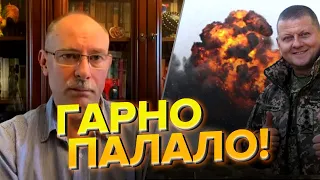 ГАРНО
ПАЛАЛО!